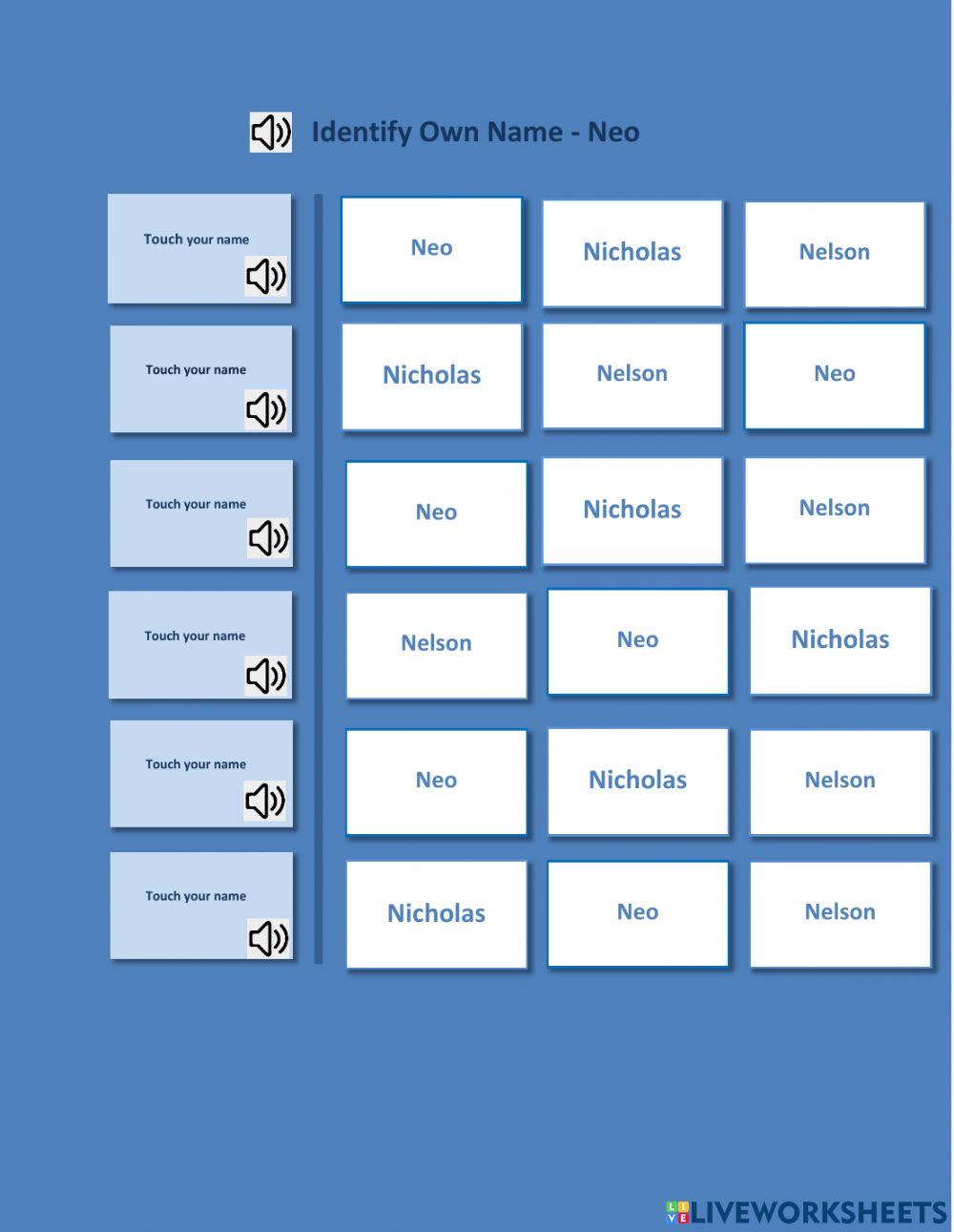 Identify Own Name - Neo

Touch your name

Neo

Nicholas

Nelson

Touch your name

Nicholas

Nelson

Neo

Touch your name

Neo

Nicholas

Nelson

Touch your name

Nelson

Neo

Nicholas

Touch your name

Neo

Nicholas

Nelson

Touch your name

Nicholas

Neo

Nelson

LIVEWORKSHEETS